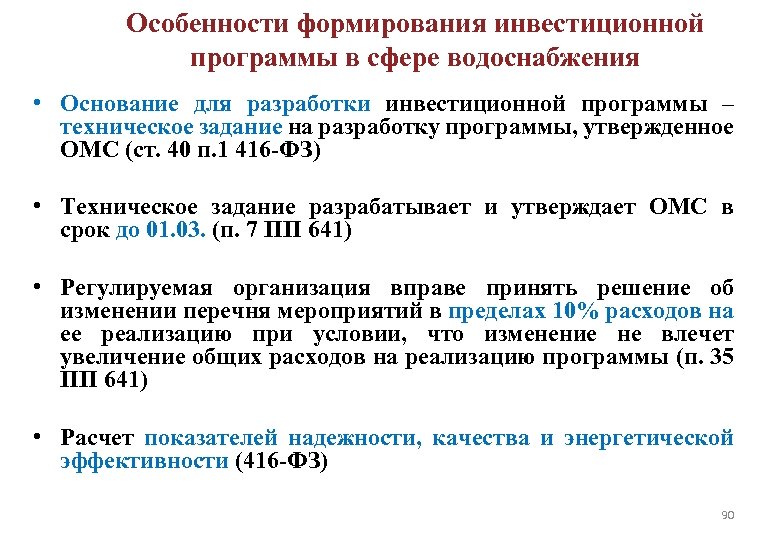 Особенности формирования инвестиционной программы в сфере водоснабжения

• Основание для разработки инвестиционной программы – техническое задание на разработку программы, утвержденное ОМС (ст. 40 п.1 416-ФЗ)

• Техническое задание разрабатывает и утверждает ОМС в срок до 01.03. (п. 7 ПП 641)

• Регулируемая организация вправе принять решение об изменении перечня мероприятий в пределах 10% расходов на ее реализацию при условии, что изменение не влечет увеличение общих расходов на реализацию программы (п. 35 ПП 641)

• Расчет показателей надежности, качества и энергетической эффективности (416-ФЗ)

90